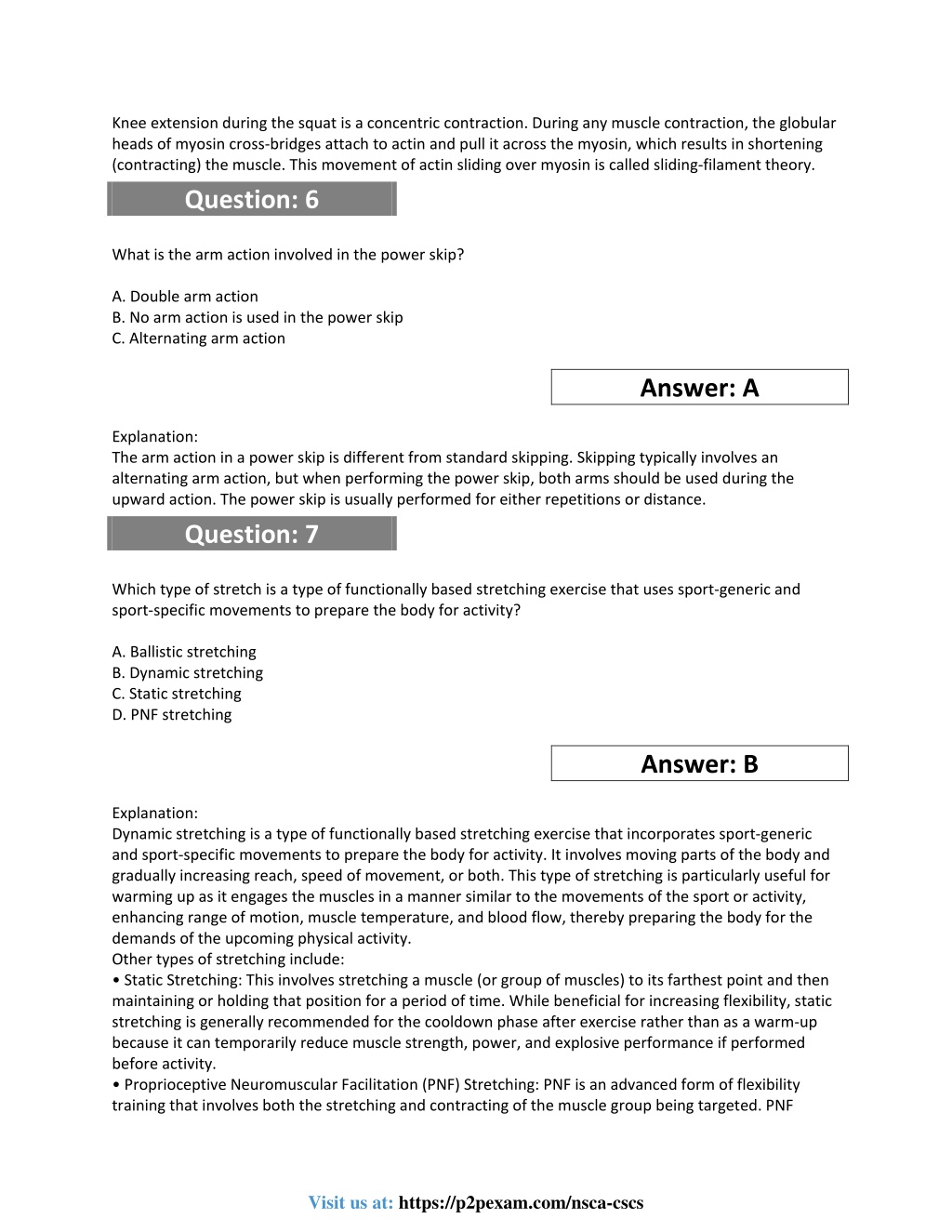 Knee extension during the squat is a concentric contraction. During any muscle contraction, the globular heads of myosin cross-bridges attach to actin and pull it across the myosin, which results in shortening (contracting) the muscle. This movement of actin sliding over myosin is called sliding-filament theory.

Question: 6

What is the arm action involved in the power skip?

A. Double arm action
B. No arm action is used in the power skip
C. Alternating arm action

Answer: A

Explanation:
The arm action in a power skip is different from standard skipping. Skipping typically involves an alternating arm action, but when performing the power skip, both arms should be used during the upward action. The power skip is usually performed for either repetitions or distance.

Question: 7

Which type of stretch is a type of functionally based stretching exercise that uses sport-generic and sport-specific movements to prepare the body for activity?

A. Ballistic stretching
B. Dynamic stretching
C. Static stretching
D. PNF stretching

Answer: B

Explanation:
Dynamic stretching is a type of functionally based stretching exercise that incorporates sport-generic and sport-specific movements to prepare the body for activity. It involves moving parts of the body and gradually increasing reach, speed of movement, or both. This type of stretching is particularly useful for warming up as it engages the muscles in a manner similar to the movements of the sport or activity, enhancing range of motion, muscle temperature, and blood flow, thereby preparing the body for the demands of the upcoming physical activity.
Other types of stretching include:
• Static Stretching: This involves stretching a muscle (or group of muscles) to its farthest point and then maintaining or holding that position for a period of time. While beneficial for increasing flexibility, static stretching is generally recommended for the cooldown phase after exercise rather than as a warm-up because it can temporarily reduce muscle strength, power, and explosive performance if performed before activity.
• Proprioceptive Neuromuscular Facilitation (PNF) Stretching: PNF is an advanced form of flexibility training that involves both the stretching and contracting of the muscle group being targeted. PNF

Visit us at: https://p2pexam.com/nsca-cscs